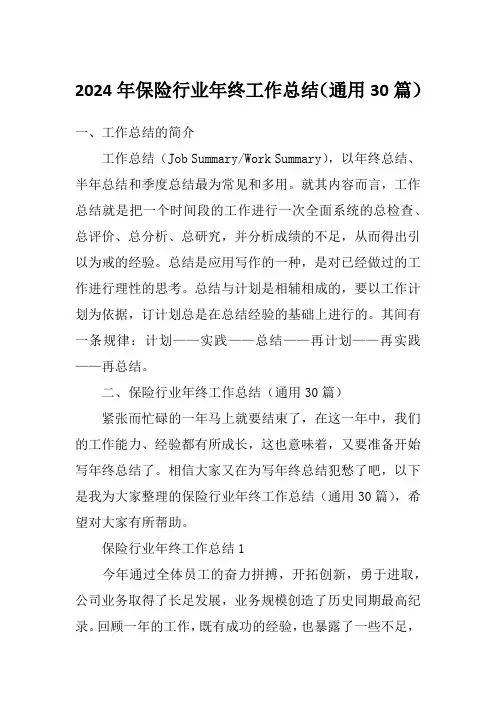 2024年保险行业年终工作总结(通用30篇)

一、工作总结的简介

工作总结（Job Summary/Work Summary），以年终总结、半年总结和季度总结最为常见和多用。就其内容而言，工作总结就是把一个时间段的工作进行一次全面系统的总检查、总评价、总分析、总研究，并分析成绩的不足，从而得出引以为戒的经验。总结是应用写作的一种，是对已经做过的工作进行理性的思考。总结与计划是相辅相成的，要以工作计划为依据，订计划总是在总结经验的基础上进行的。其间有一条规律：计划——实践——总结——再计划——再实践——再总结。

二、保险行业年终工作总结（通用30篇）

紧张而忙碌的一年马上就要结束了，在这一年中，我们的工作能力、经验都有所成长，这也意味着，又要准备开始写年终总结了。相信大家又在为写年终总结犯愁了吧，以下是我为大家整理的保险行业年终工作总结（通用30篇），希望对大家有所帮助。

保险行业年终工作总结1

今年通过全体员工的奋力拼搏，开拓创新，勇于进取，公司业务取得了长足发展，业务规模创造了历史同期最高纪录。回顾一年的工作，既有成功的经验，也暴露了一些不足，